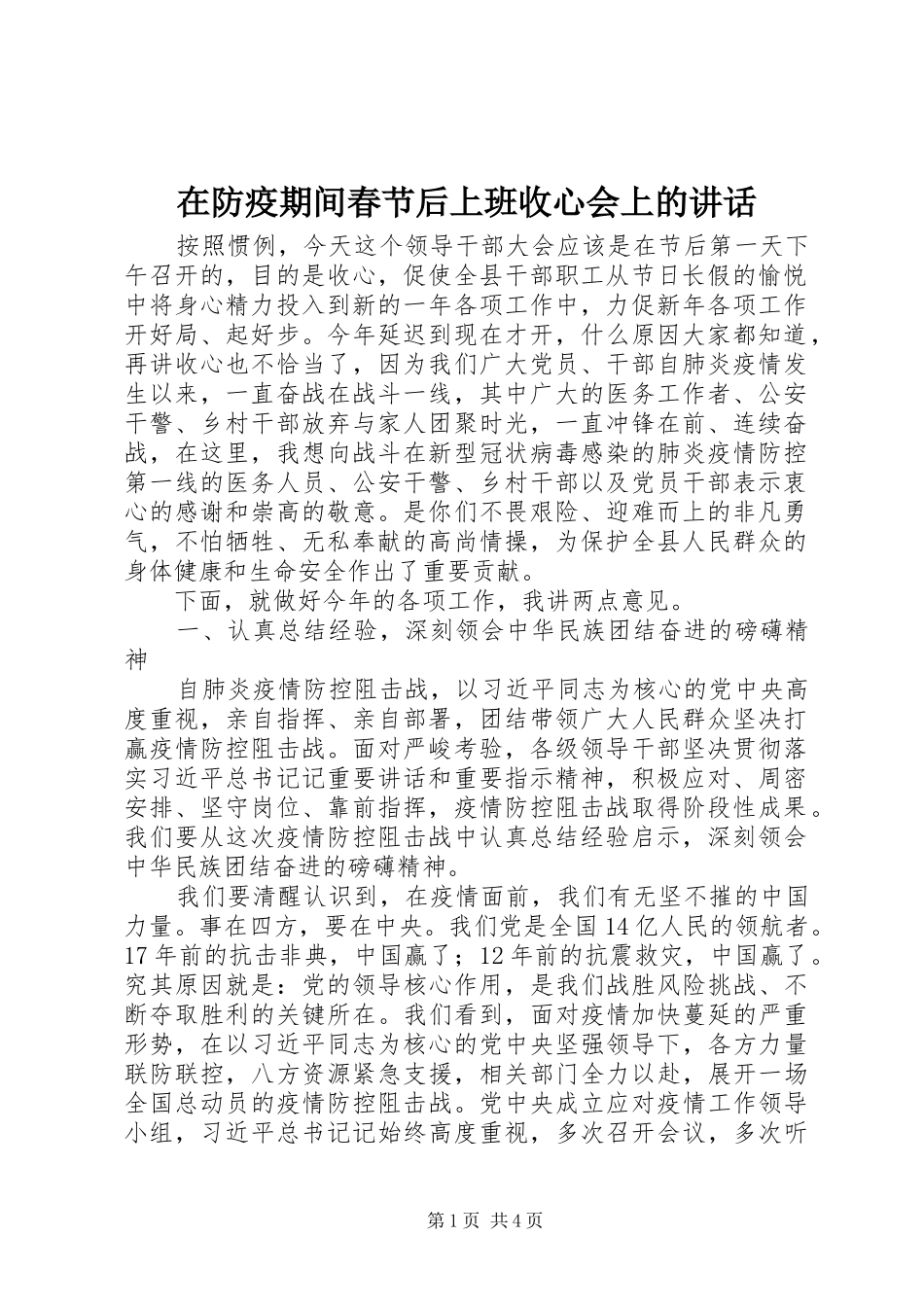 在防疫期间春节后上班收心会上的讲话

按照惯例，今天这个领导干部大会应该是在节后第一天下午召开的，目的是收心，促使全县干部职工从节日长假的愉悦中将身心精力投入到新的一年各项工作中，力促新年各项工作开好局、起好步。今年延迟到现在才开，什么原因大家都知道，再讲收心也不恰当了，因为我们广大党员、干部自肺炎疫情发生以来，一直奋战在战斗一线，其中广大的医务工作者、公安干警、乡村干部放弃与家人团聚时光，一直冲锋在前、连续奋战，在这里，我想向战斗在新型冠状病毒感染的肺炎疫情防控第一线的医务人员、公安干警、乡村干部以及党员干部表示衷心的感谢和崇高的敬意。是你们不畏艰险、迎难而上的非凡勇气，不怕牺牲、无私奉献的高尚情操，为保护全县人民群众的身体健康和生命安全作出了重要贡献。

下面，就做好今年的各项工作，我讲两点意见。

一、认真总结经验，深刻领会中华民族团结奋进的磅礴精神

自肺炎疫情防控阻击战，以习近平同志为核心的党中央高度重视，亲自指挥、亲自部署，团结带领广大人民群众坚决打赢疫情防控阻击战。面对严峻考验，各级领导干部坚决贯彻落实习近平总书记记重要讲话和重要指示精神，积极应对、周密安排、坚守岗位、靠前指挥，疫情防控阻击战取得阶段性成果。我们要从这次疫情防控阻击战中认真总结经验启示，深刻领会中华民族团结奋进的磅礴精神。

我们要清醒认识到，在疫情面前，我们有无坚不摧的中国力量。事在四方，要在中央。我们党是全国14亿人民的领航者。17年前的抗击非典，中国赢了；12年前的抗震救灾，中国赢了。究其原因就是：党的领导核心作用，是我们战胜风险挑战、不断夺取胜利的关键所在。我们看到，面对疫情加快蔓延的严重形势，在以习近平同志为核心的党中央坚强领导下，各方力量联防联控，八方资源紧急支援，相关部门全力以赴，展开一场全国总动员的疫情防控阻击战。党中央成立应对疫情工作领导小组，习近平总书记记始终高度重视，多次召开会议，多次听

第1页 共4页